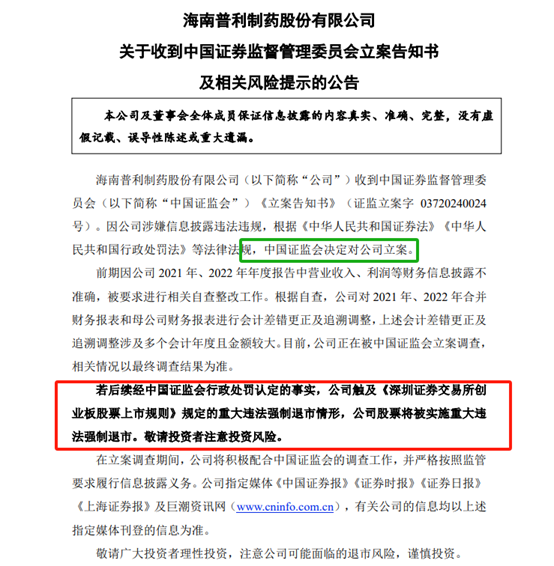 海南普利制药股份有限公司

关于收到中国证券监督管理委员会立案告知书

及相关风险提示的公告

本公司及董事会全体成员保证信息披露的内容真实、准确、完整，没有虚假记载、误导性陈述或重大遗漏。

海南普利制药股份有限公司（以下简称“公司”）收到中国证券监督管理委员会（以下简称“中国证监会”）《立案告知书》（证监立案字 03720240024 号）。因公司涉嫌信息披露违法违规，根据《中华人民共和国证券法》《中华人民共和国行政处罚法》等法律法规，中国证监会决定对公司立案。

前期因公司 2021 年、2022 年年度报告中营业收入、利润等财务信息披露不准确，被要求进行相关自查整改工作。根据自查，公司对 2021 年、2022 年合并财务报表和母公司财务报表进行会计差错更正及追溯调整，上述会计差错更正及追溯调整涉及多个会计年度且金额较大。目前，公司正在被中国证监会立案调查，相关情况以最终调查结果为准。

若后续经中国证监会行政处罚认定的事实，公司触及《深圳证券交易所创业板股票上市规则》规定的重大违法强制退市情形，公司股票将被实施重大违法强制退市。敬请投资者注意投资风险。

在立案调查期间，公司将积极配合中国证监会的调查工作，并严格按照监管要求履行信息披露义务。公司指定媒体《中国证券报》《证券时报》《证券日报》《上海证券报》及巨潮资讯网（www.cninfo.com.cn），有关公司的信息均以上述指定媒体刊登的信息为准。

敬请广大投资者理性投资，注意公司可能面临的退市风险，谨慎投资。